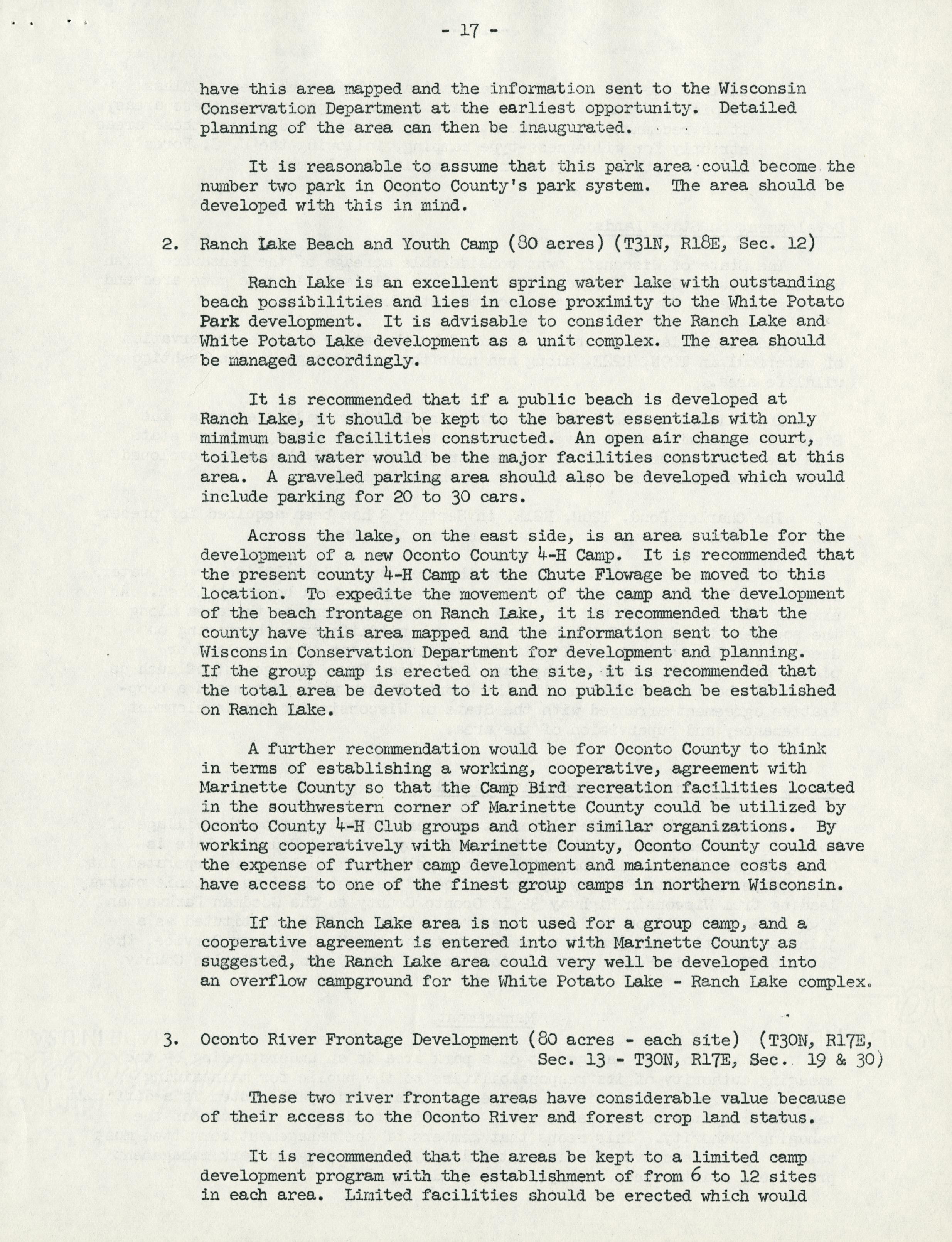 - 17 -

have this area mapped and the information sent to the Wisconsin Conservation Department at the earliest opportunity. Detailed planning of the area can then be inaugurated.

It is reasonable to assume that this park area could become the number two park in Oconto County's park system. The area should be developed with this in mind.

2. Ranch Lake Beach and Youth Camp (80 acres) (T31N, R18E, Sec. 12)

Ranch Lake is an excellent spring water lake with outstanding beach possibilities and lies in close proximity to the White Potato Park development. It is advisable to consider the Ranch Lake and White Potato Lake development as a unit complex. The area should be managed accordingly.

It is recommended that if a public beach is developed at Ranch Lake, it should be kept to the barest essentials with only mimimum basic facilities constructed. An open air change court, toilets and water would be the major facilities constructed at this area. A graveled parking area should also be developed which would include parking for 20 to 30 cars.

Across the lake, on the east side, is an area suitable for the development of a new Oconto County 4-H Camp. It is recommended that the present county 4-H Camp at the Chute Flowage be moved to this location. To expedite the movement of the camp and the development of the beach frontage on Ranch Lake, it is recommended that the county have this area mapped and the information sent to the Wisconsin Conservation Department for development and planning. If the group camp is erected on the site, it is recommended that the total area be devoted to it and no public beach be established on Ranch Lake.

A further recommendation would be for Oconto County to think in terms of establishing a working, cooperative, agreement with Marinette County so that the Camp Bird recreation facilities located in the southwestern corner of Marinette County could be utilized by Oconto County 4-H Club groups and other similar organizations. By working cooperatively with Marinette County, Oconto County could save the expense of further camp development and maintenance costs and have access to one of the finest group camps in northern Wisconsin.

If the Ranch Lake area is not used for a group camp, and a cooperative agreement is entered into with Marinette County as suggested, the Ranch Lake area could very well be developed into an overflow campground for the White Potato Lake - Ranch Lake complex.

3. Oconto River Frontage Development (80 acres - each site) (T30N, R17E, Sec. 13 - T30N, R17E, Sec. 19 & 30)

These two river frontage areas have considerable value because of their access to the Oconto River and forest crop land status.

It is recommended that the areas be kept to a limited camp development program with the establishment of from 6 to 12 sites in each area. Limited facilities should be erected which would